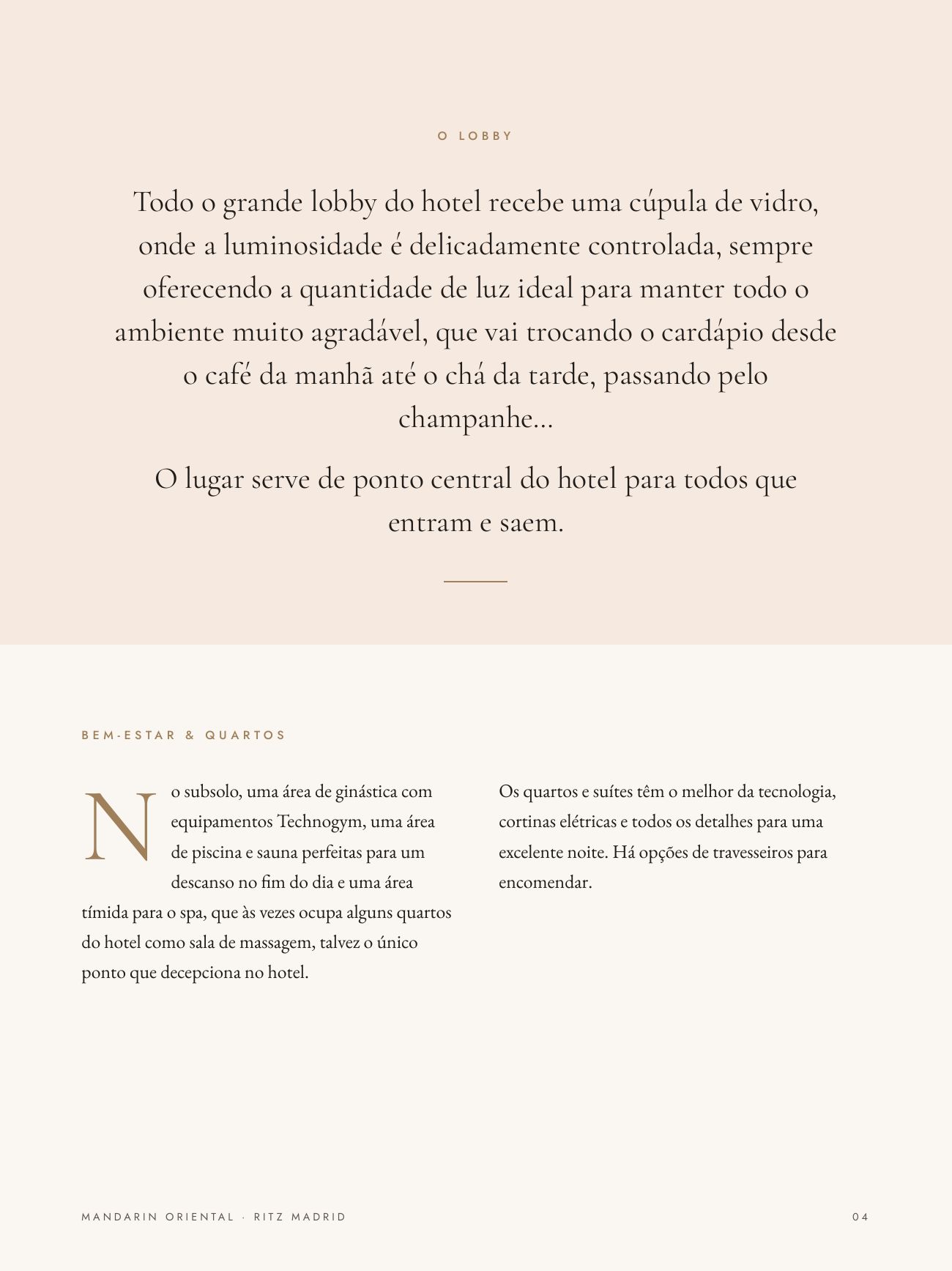 O LOBBY

Todo o grande lobby do hotel recebe uma cúpula de vidro, onde a luminosidade é delicadamente controlada, sempre oferecendo a quantidade de luz ideal para manter todo o ambiente muito agradável, que vai trocando o cardápio desde o café da manhã até o chá da tarde, passando pelo champanhe...

O lugar serve de ponto central do hotel para todos que entram e saem.

BEM-ESTAR & QUARTOS

No subsolo, uma área de ginástica com equipamentos Technogym, uma área de piscina e sauna perfeitas para um descanso no fim do dia e uma área tímida para o spa, que às vezes ocupa alguns quartos do hotel como sala de massagem, talvez o único ponto que decepciona no hotel.

Os quartos e suítes têm o melhor da tecnologia, cortinas elétricas e todos os detalhes para uma excelente noite. Há opções de travesseiros para encomendar.

MANDARIN ORIENTAL · RITZ MADRID

04